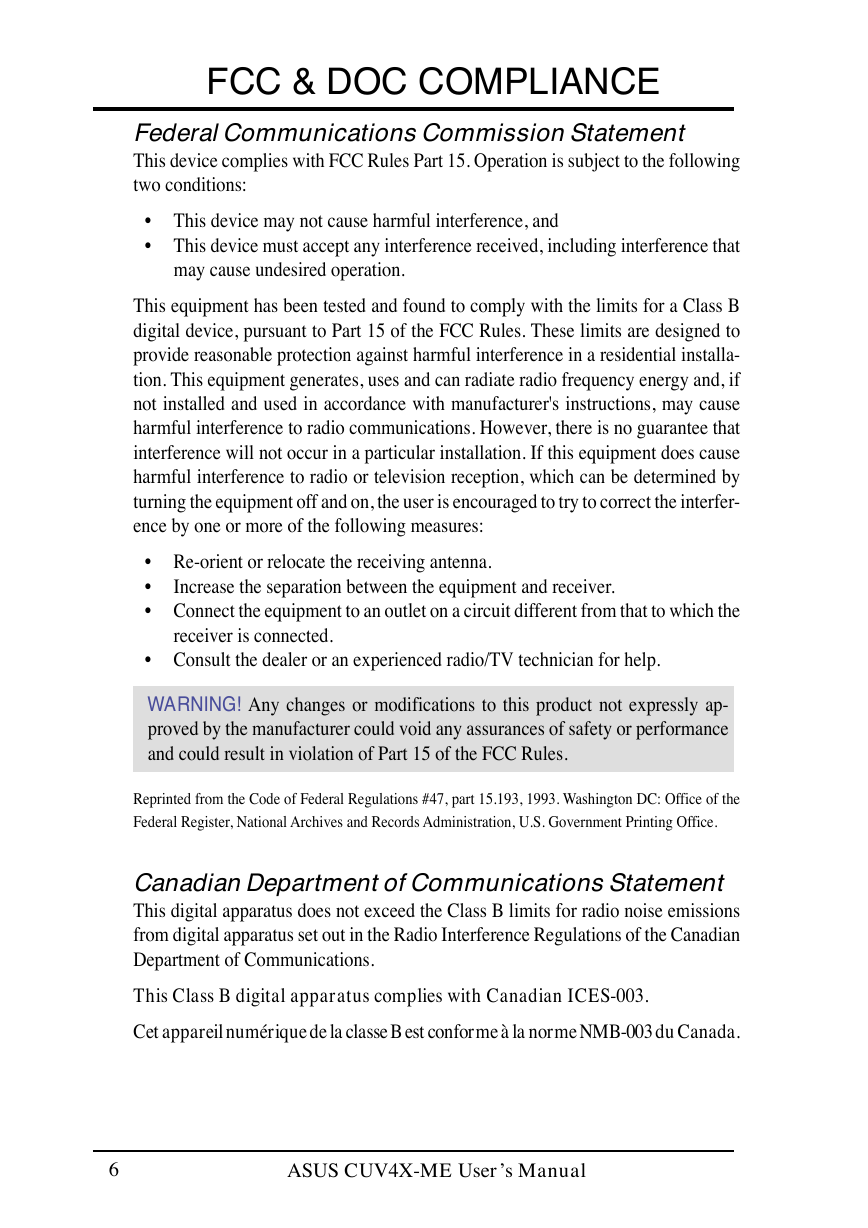 FCC & DOC COMPLIANCE

Federal Communications Commission Statement

This device complies with FCC Rules Part 15. Operation is subject to the following two conditions:

• This device may not cause harmful interference, and
• This device must accept any interference received, including interference that may cause undesired operation.

This equipment has been tested and found to comply with the limits for a Class B digital device, pursuant to Part 15 of the FCC Rules. These limits are designed to provide reasonable protection against harmful interference in a residential installation. This equipment generates, uses and can radiate radio frequency energy and, if not installed and used in accordance with manufacturer's instructions, may cause harmful interference to radio communications. However, there is no guarantee that interference will not occur in a particular installation. If this equipment does cause harmful interference to radio or television reception, which can be determined by turning the equipment off and on, the user is encouraged to try to correct the interference by one or more of the following measures:

• Re-orient or relocate the receiving antenna.
• Increase the separation between the equipment and receiver.
• Connect the equipment to an outlet on a circuit different from that to which the receiver is connected.
• Consult the dealer or an experienced radio/TV technician for help.

WARNING! Any changes or modifications to this product not expressly approved by the manufacturer could void any assurances of safety or performance and could result in violation of Part 15 of the FCC Rules.

Reprinted from the Code of Federal Regulations #47, part 15.193, 1993. Washington DC: Office of the Federal Register, National Archives and Records Administration, U.S. Government Printing Office.

Canadian Department of Communications Statement

This digital apparatus does not exceed the Class B limits for radio noise emissions from digital apparatus set out in the Radio Interference Regulations of the Canadian Department of Communications.

This Class B digital apparatus complies with Canadian ICES-003.

Cet appareil numérique de la classe B est conforme à la norme NMB-003 du Canada.

6 ASUS CUV4X-ME User's Manual